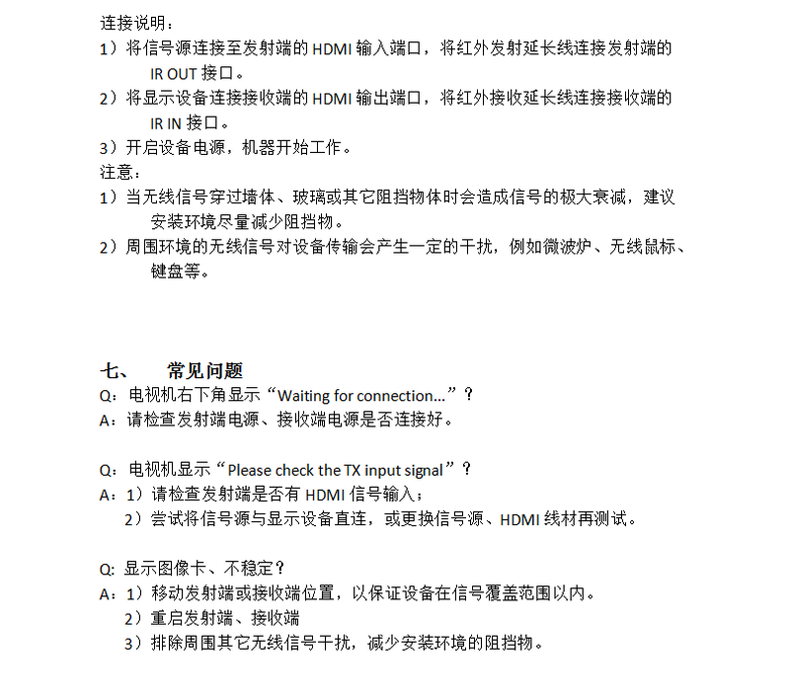 连接说明：
1）将信号源连接至发射端的HDMI输入端口，将红外发射延长线连接发射端的IR OUT接口。
2）将显示设备连接接收端的HDMI输出端口，将红外接收延长线连接接收端的IR IN接口。
3）开启设备电源，机器开始工作。
注意：
1）当无线信号穿过墙体、玻璃或其它阻挡物体时会造成信号的极大衰减，建议安装环境尽量减少阻挡物。
2）周围环境的无线信号对设备传输会产生一定的干扰，例如微波炉、无线鼠标、键盘等。

七、 常见问题
Q：电视机右下角显示“Waiting for connection...”？
A：请检查发射端电源、接收端电源是否连接好。

Q：电视机显示“Please check the TX input signal”？
A：1）请检查发射端是否有HDMI信号输入；
2）尝试将信号源与显示设备直连，或更换信号源、HDMI线材再测试。

Q:显示图像卡、不稳定？
A：1）移动发射端或接收端位置，以保证设备在信号覆盖范围以内。
2）重启发射端、接收端
3）排除周围其它无线信号干扰，减少安装环境的阻挡物。